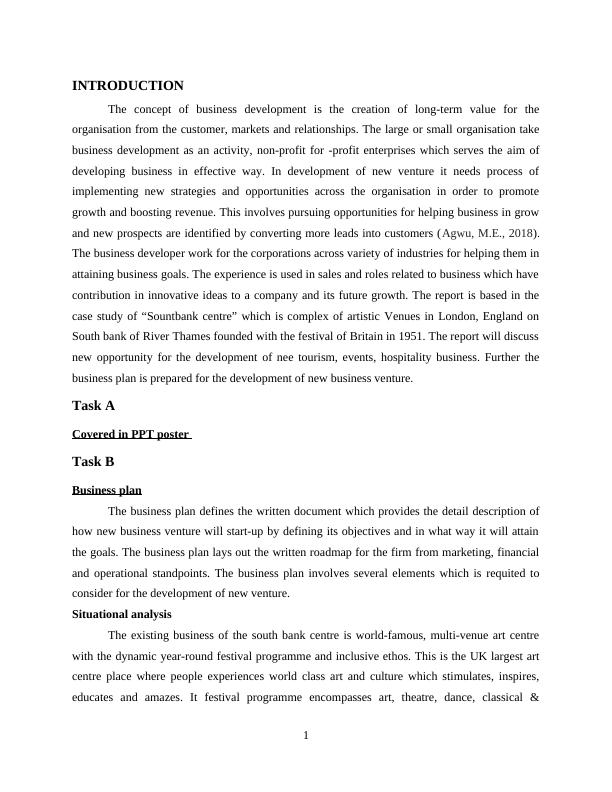 INTRODUCTION

The concept of business development is the creation of long-term value for the organisation from the customer, markets and relationships. The large or small organisation take business development as an activity, non-profit for -profit enterprises which serves the aim of developing business in effective way. In development of new venture it needs process of implementing new strategies and opportunities across the organisation in order to promote growth and boosting revenue. This involves pursuing opportunities for helping business in grow and new prospects are identified by converting more leads into customers (Agwu, M.E., 2018). The business developer work for the corporations across variety of industries for helping them in attaining business goals. The experience is used in sales and roles related to business which have contribution in innovative ideas to a company and its future growth. The report is based in the case study of “Sountbank centre” which is complex of artistic Venues in London, England on South bank of River Thames founded with the festival of Britain in 1951. The report will discuss new opportunity for the development of nee tourism, events, hospitality business. Further the business plan is prepared for the development of new business venture.

Task A

Covered in PPT poster

Task B

Business plan

The business plan defines the written document which provides the detail description of how new business venture will start-up by defining its objectives and in what way it will attain the goals. The business plan lays out the written roadmap for the firm from marketing, financial and operational standpoints. The business plan involves several elements which is requited to consider for the development of new venture.

Situational analysis

The existing business of the south bank centre is world-famous, multi-venue art centre with the dynamic year-round festival programme and inclusive ethos. This is the UK largest art centre place where people experiences world class art and culture which stimulates, inspires, educates and amazes. It festival programme encompasses art, theatre, dance, classical &

1